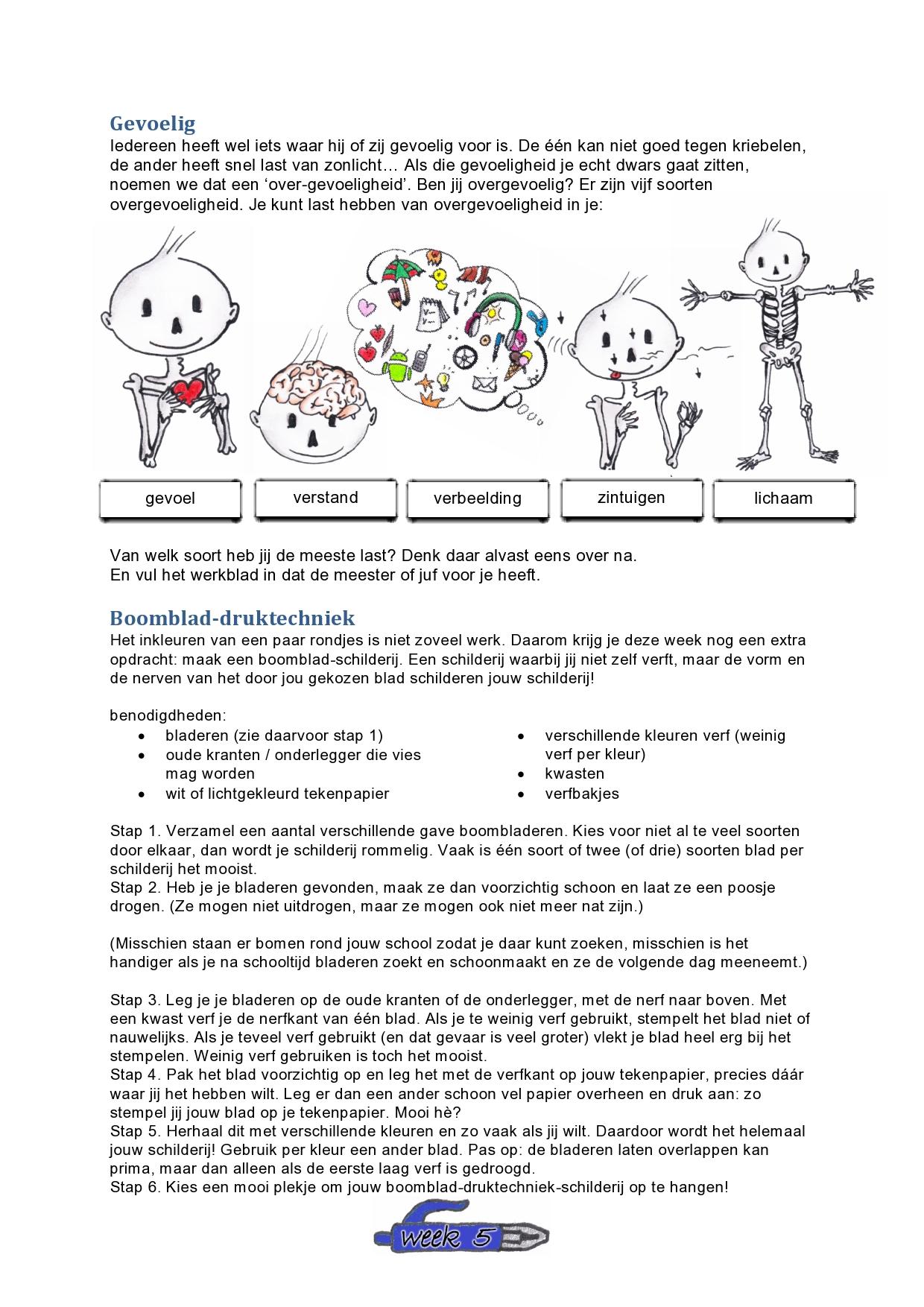 Gevoelig
Iedereen heeft wel iets waar hij of zij gevoelig voor is. De één kan niet goed tegen kriebelen, de ander heeft snel last van zonlicht… Als die gevoeligheid je echt dwars gaat zitten, noemen we dat een 'over-gevoeligheid'. Ben jij overgevoelig? Er zijn vijf soorten overgevoeligheid. Je kunt last hebben van overgevoeligheid in je:

gevoel

verstand

verbeelding

zintuigen

lichaam

Van welk soort heb jij de meeste last? Denk daar alvast eens over na.
En vul het werkblad in dat de meester of juf voor je heeft.

Boomblad-druktechniek
Het inkleuren van een paar rondjes is niet zoveel werk. Daarom krijg je deze week nog een extra opdracht: maak een boomblad-schilderij. Een schilderij waarbij jij niet zelf verft, maar de vorm en de nerven van het door jou gekozen blad schilderen jouw schilderij!

benodigdheden:
• bladeren (zie daarvoor stap 1)
• oude kranten / onderlegger die vies mag worden
• wit of lichtgekleurd tekenpapier
• verschillende kleuren verf (weinig verf per kleur)
• kwasten
• verfbakjes

Stap 1. Verzamel een aantal verschillende gave boombladeren. Kies voor niet al te veel soorten door elkaar, dan wordt je schilderij rommelig. Vaak is één soort of twee (of drie) soorten blad per schilderij het mooist.
Stap 2. Heb je je bladeren gevonden, maak ze dan voorzichtig schoon en laat ze een poosje drogen. (Ze mogen niet uitdrogen, maar ze mogen ook niet meer nat zijn.)

(Misschien staan er bomen rond jouw school zodat je daar kunt zoeken, misschien is het handiger als je na schooltijd bladeren zoekt en schoonmaakt en ze de volgende dag meeneemt.)

Stap 3. Leg je je bladeren op de oude kranten of de onderlegger, met de nerf naar boven. Met een kwast verf je de nerfkant van één blad. Als je te weinig verf gebruikt, stempelt het blad niet of nauwelijks. Als je teveel verf gebruikt (en dat gevaar is veel groter) vlekt je blad heel erg bij het stempelen. Weinig verf gebruiken is toch het mooist.
Stap 4. Pak het blad voorzichtig op en leg het met de verfkant op jouw tekenpapier, precies dáár waar jij het hebben wilt. Leg er dan een ander schoon vel papier overheen en druk aan: zo stempel jij jouw blad op je tekenpapier. Mooi hè?
Stap 5. Herhaal dit met verschillende kleuren en zo vaak als jij wilt. Daardoor wordt het helemaal jouw schilderij! Gebruik per kleur een ander blad. Pas op: de bladeren laten overlappen kan prima, maar dan alleen als de eerste laag verf is gedroogd.
Stap 6. Kies een mooi plekje om jouw boomblad-druktechniek-schilderij op te hangen!

week 5